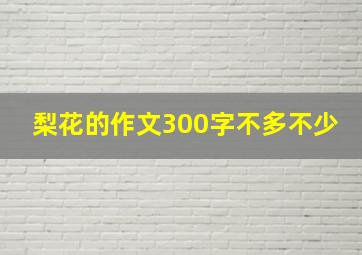 梨花的作文300字不多不少